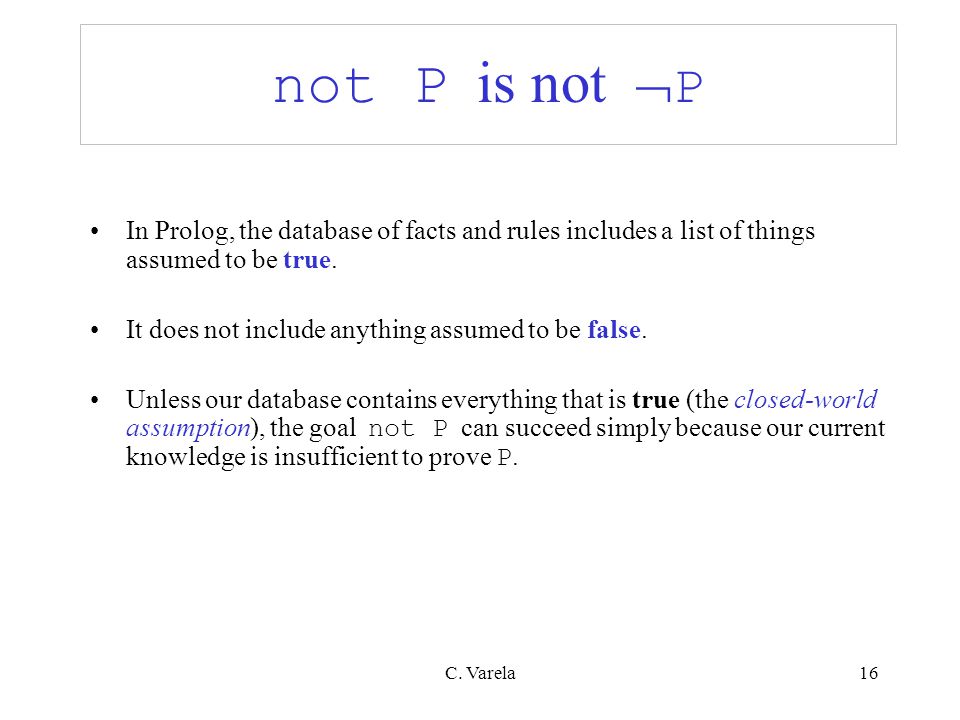 not P is not $\neg$P

• In Prolog, the database of facts and rules includes a list of things assumed to be true.

• It does not include anything assumed to be false.

• Unless our database contains everything that is true (the closed-world assumption), the goal not P can succeed simply because our current knowledge is insufficient to prove P.

C. Varela

16